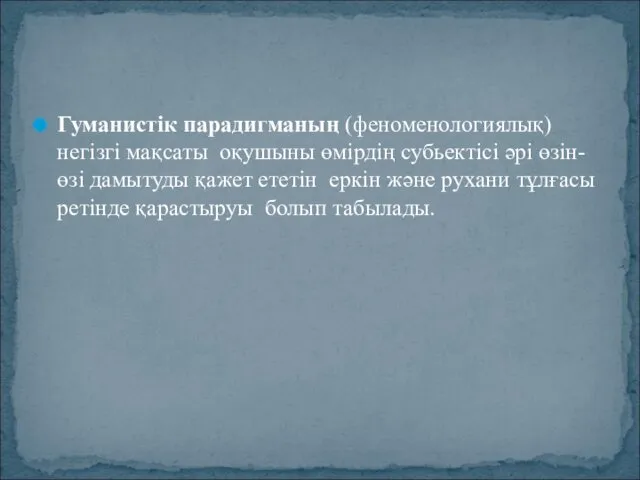 Гуманистік парадигманың (феноменологиялық) негізгі мақсаты оқушыны өмірдің субьектісі әрі өзін-өзі дамытуды қажет ететін еркін және рухани тұлғасы ретінде қарастыруы болып табылады.